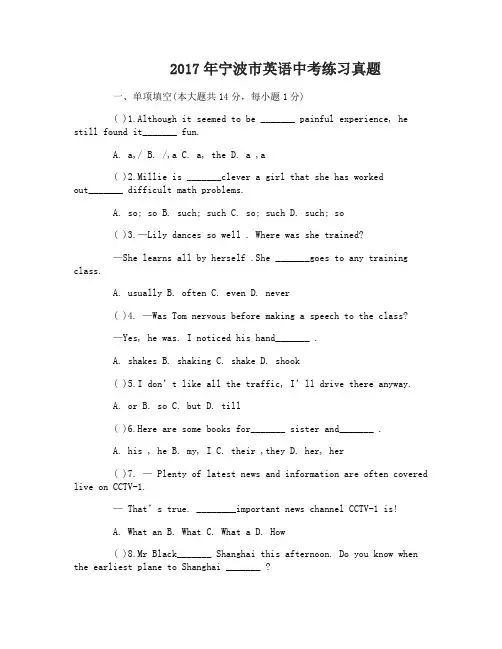 2017年宁波市英语中考练习真题

一、单项填空(本大题共14分，每小题1分)

( )1.Although it seemed to be _______ painful experience, he still found it_______ fun.

A. a,/ B. /,a C. a, the D. a ,a

( )2.Millie is _______clever a girl that she has worked out_______ difficult math problems.

A. so; so B. such; such C. so; such D. such; so

( )3.—Lily dances so well . Where was she trained?

—She learns all by herself .She _______goes to any training class.

A. usually B. often C. even D. never

( )4. —Was Tom nervous before making a speech to the class?

—Yes, he was. I noticed his hand_______ .

A. shakes B. shaking C. shake D. shook

( )5.I don't like all the traffic, I'll drive there anyway.

A. or B. so C. but D. till

( )6.Here are some books for_______ sister and_______ .

A. his , he B. my, I C. their ,they D. her, her

( )7. — Plenty of latest news and information are often covered live on CCTV-1.

— That's true. ________important news channel CCTV-1 is!

A. What an B. What C. What a D. How

( )8.Mr Black_______ Shanghai this afternoon. Do you know when the earliest plane to Shanghai _______ ?